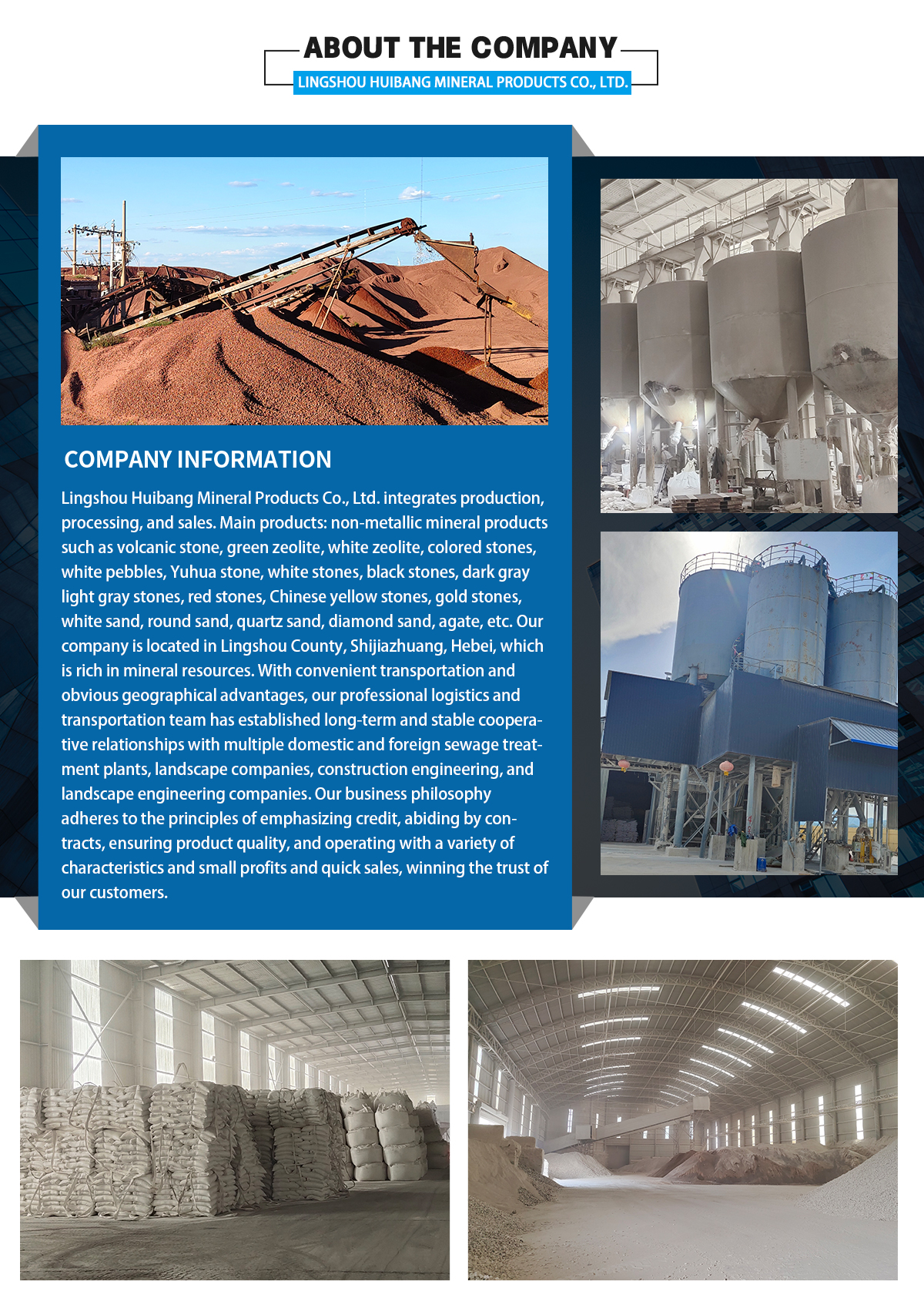 ABOUT THE COMPANY

LINGSHOU HUIBANG MINERAL PRODUCTS CO., LTD.

COMPANY INFORMATION

Lingshou Huibang Mineral Products Co., Ltd. integrates production, processing, and sales. Main products: non-metallic mineral products such as volcanic stone, green zeolite, white zeolite, colored stones, white pebbles, Yuhua stone, white stones, black stones, dark gray light gray stones, red stones, Chinese yellow stones, gold stones, white sand, round sand, quartz sand, diamond sand, agate, etc. Our company is located in Lingshou County, Shijiazhuang, Hebei, which is rich in mineral resources. With convenient transportation and obvious geographical advantages, our professional logistics and transportation team has established long-term and stable cooperative relationships with multiple domestic and foreign sewage treatment plants, landscape companies, construction engineering, and landscape engineering companies. Our business philosophy adheres to the principles of emphasizing credit, abiding by contracts, ensuring product quality, and operating with a variety of characteristics and small profits and quick sales, winning the trust of our customers.